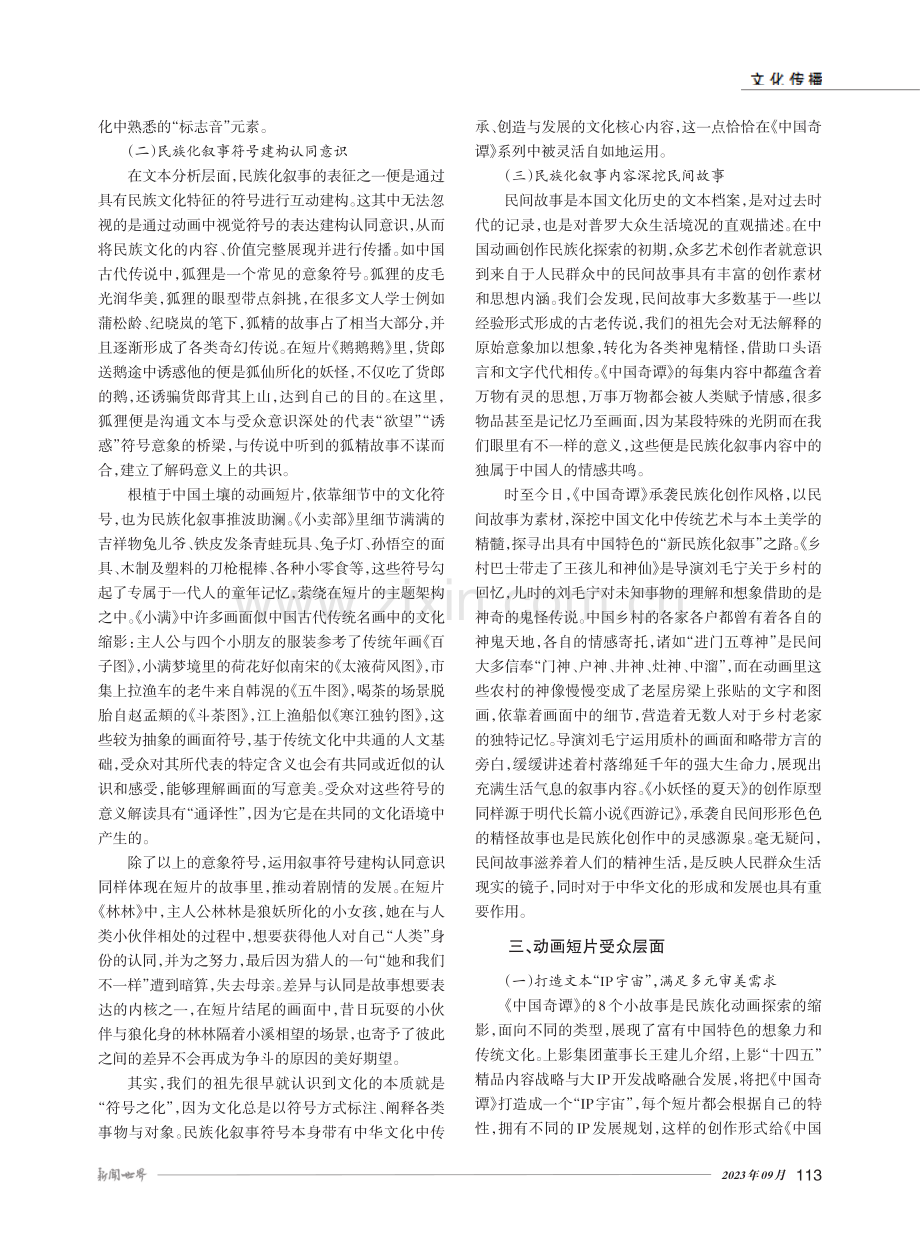 文化传播

化中熟悉的“标志音”元素。

(二)民族化叙事符号建构认同意识

在文本分析层面,民族化叙事的表征之一便是通过具有民族文化特征的符号进行互动建构。这其中无法忽视的是通过动画中视觉符号的表达建构认同意识,从而将民族文化的内容、价值完整展现并进行传播。如中国古代传说中,狐狸是一个常见的意象符号。狐狸的皮毛光润华美,狐狸的眼型带点斜挑,在很多文人学士例如蒲松龄、纪晓岚的笔下,狐精的故事占了相当大部分,并且逐渐形成了各类奇幻传说。在短片《鹅鹅鹅》里,货郎送鹅途中诱惑他的便是狐仙所化的妖怪,不仅吃了货郎的鹅,还诱骗货郎背其上山,达到自己的目的。在这里,狐狸便是沟通文本与受众意识深处的代表“欲望”“诱惑”符号意象的桥梁,与传说中听到的狐精故事不谋而合,建立了解码意义上的共识。

根植于中国土壤的动画短片,依靠细节中的文化符号,也为民族化叙事推波助澜。《小卖部》里细节满满的吉祥物兔儿爷、铁皮发条青蛙玩具、兔子灯、孙悟空的面具、木制及塑料的刀枪棍棒、各种小零食等,这些符号勾起了专属于一代人的童年记忆,萦绕在短片的主题架构之中。《小满》中许多画面似中国古代传统名画中的文化缩影:主人公与四个小朋友的服装参考了传统年画《百子图》,小满梦境里的荷花好似南宋的《太液荷风图》,市集上拉渔车的老牛来自韩滉的《五牛图》,喝茶的场景脱胎自赵孟頫的《斗茶图》,江上渔船似《寒江独钓图》,这些较为抽象的画面符号,基于传统文化中共通的人文基础,受众对其所代表的特定含义也会有共同或近似的认识和感受,能够理解画面的写意美。受众对这些符号的意义解读具有“通译性”,因为它是在共同的文化语境中产生的。

除了以上的意象符号,运用叙事符号建构认同意识同样体现在短片的故事里,推动着剧情的发展。在短片《林林》中,主人公林林是狼妖所化的小女孩,她在与人类小伙伴相处的过程中,想要获得他人对自己“人类”身份的认同,并为之努力,最后因为猎人的一句“她和我们不一样”遭到暗算,失去母亲。差异与认同是故事想要表达的内核之一,在短片结尾的画面中,昔日玩耍的小伙伴与狼化身的林林隔着小溪相望的场景,也寄予了彼此之间的差异不会再成为争斗的原因的美好期望。

其实,我们的祖先很早就认识到文化的本质就是“符号之化”,因为文化总是以符号方式标注、阐释各类事物与对象。民族化叙事符号本身带有中华文化中传承、创造与发展的文化核心内容,这一点恰恰在《中国奇谭》系列中被灵活自如地运用。

(三)民族化叙事内容深挖民间故事

民间故事是本国文化历史的文本档案,是对过去时代的记录,也是对普罗大众生活境况的直观描述。在中国动画创作民族化探索的初期,众多艺术创作者就意识到来自于人民群众中的民间故事具有丰富的创作素材和思想内涵。我们会发现,民间故事大多数基于一些以经验形式形成的古老传说,我们的祖先会对无法解释的原始意象加以想象,转化为各类神鬼精怪,借助口头语言和文字代代相传。《中国奇谭》的每集内容中都蕴含着万物有灵的思想,万事万物都会被人类赋予情感,很多物品甚至是记忆乃至画面,因为某段特殊的光阴而在我们眼里有不一样的意义,这些便是民族化叙事内容中的独属于中国人的情感共鸣。

时至今日,《中国奇谭》承袭民族化创作风格,以民间故事为素材,深挖中国文化中传统艺术与本土美学的精髓,探寻出具有中国特色的“新民族化叙事”之路。《乡村巴士带走了王孩儿和神仙》是导演刘毛宁关于乡村的回忆,儿时的刘毛宁对未知事物的理解和想象借助的是神奇的鬼怪传说。中国乡村的各家各户都曾有着各自的神鬼天地,各自的情感寄托,诸如“进门五尊神”是民间大多信奉“门神、户神、井神、灶神、中溜”,而在动画里这些农村的神像慢慢变成了老屋房梁上张贴的文字和图画,依靠着画面中的细节,营造着无数人对于乡村老家的独特记忆。导演刘毛宁运用质朴的画面和略带方言的旁白,缓缓讲述着村落绵延千年的强大生命力,展现出充满生活气息的叙事内容。《小妖怪的夏天》的创作原型同样源于明代长篇小说《西游记》,承袭自民间形形色色的精怪故事也是民族化创作中的灵感源泉。毫无疑问,民间故事滋养着人们的精神生活,是反映人民群众生活现实的镜子,同时对于中华文化的形成和发展也具有重要作用。

三、动画短片受众层面

(一)打造文本“IP宇宙”,满足多元审美需求

《中国奇谭》的8个小故事是民族化动画探索的缩影,面向不同的类型,展现了富有中国特色的想象力和传统文化。上影集团董事长王建儿介绍,上影“十四五”精品内容战略与大IP开发战略融合发展,将把《中国奇谭》打造成一个“IP宇宙”,每个短片都会根据自己的特性,拥有不同的IP发展规划,这样的创作形式给《中国

新闻世界

2023年09月 113